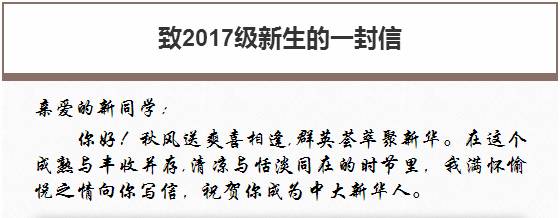 致2017级新生的一封信

亲爱的新同学：

你好！秋风送爽喜相逢，群英荟萃聚新华。在这个成熟与丰收并存，清凉与恬淡同在的时节里，我满怀愉悦之情向你写信，祝贺你成为中大新华人。